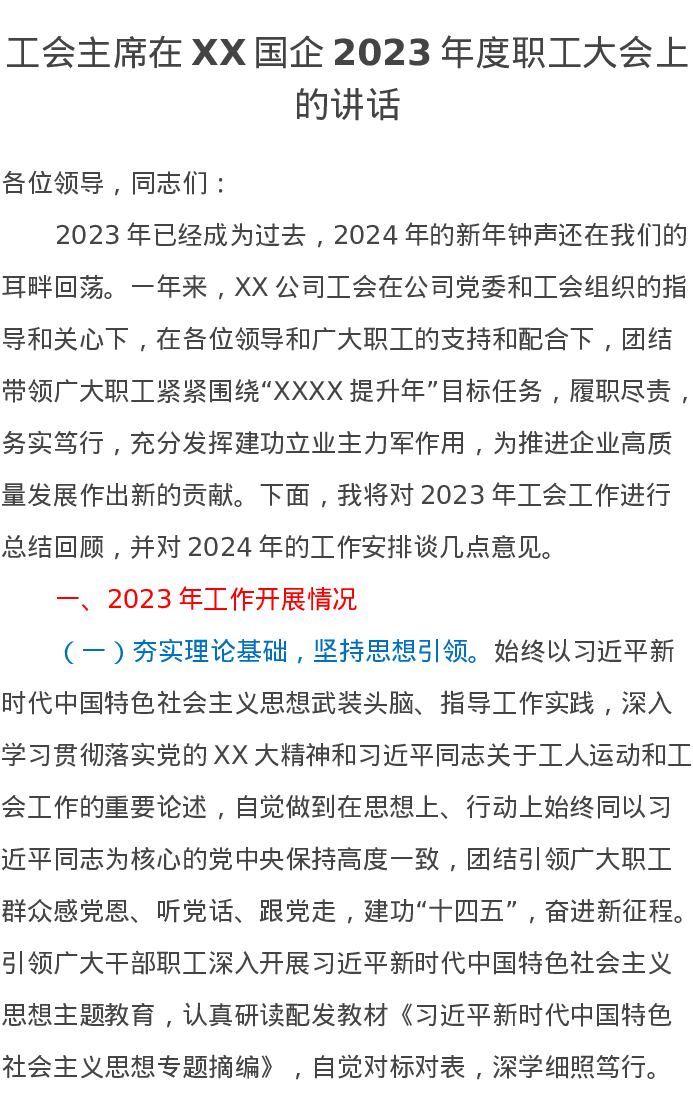 工会主席在XX国企2023年度职工大会上的讲话

各位领导，同志们：

2023年已经成为过去，2024年的新年钟声还在我们的耳畔回荡。一年来，XX公司工会在公司党委和工会组织的指导和关心下，在各位领导和广大职工的支持和配合下，团结带领广大职工紧紧围绕“XXXX提升年”目标任务，履职尽责，务实笃行，充分发挥建功立业主力军作用，为推进企业高质量发展作出新的贡献。下面，我将对2023年工会工作进行总结回顾，并对2024年的工作安排谈几点意见。

一、2023年工作开展情况

（一）夯实理论基础，坚持思想引领。始终以习近平新时代中国特色社会主义思想武装头脑、指导工作实践，深入学习贯彻落实党的XX大精神和习近平同志关于工人运动和工会工作的重要论述，自觉做到在思想上、行动上始终同以习近平同志为核心的党中央保持高度一致，团结引领广大职工群众感党恩、听党话、跟党走，建功“十四五”，奋进新征程。引领广大干部职工深入开展习近平新时代中国特色社会主义思想主题教育，认真研读配发教材《习近平新时代中国特色社会主义思想专题摘编》，自觉对标对表，深学细照笃行。